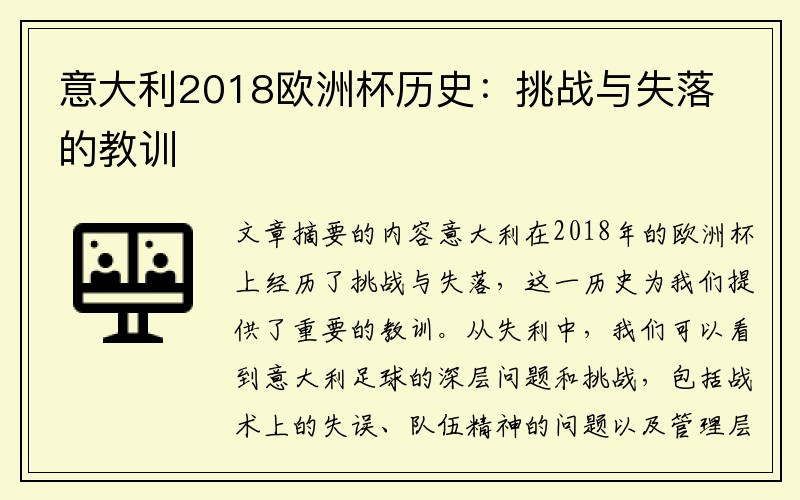 意大利2018欧洲杯历史：挑战与失落的教训

文章摘要的内容意大利在2018年的欧洲杯上经历了挑战与失落，这一历史为我们提供了重要的教训。从失利中，我们可以看到意大利足球的深层问题和挑战，包括战术上的失误、队伍精神的问题以及管理层